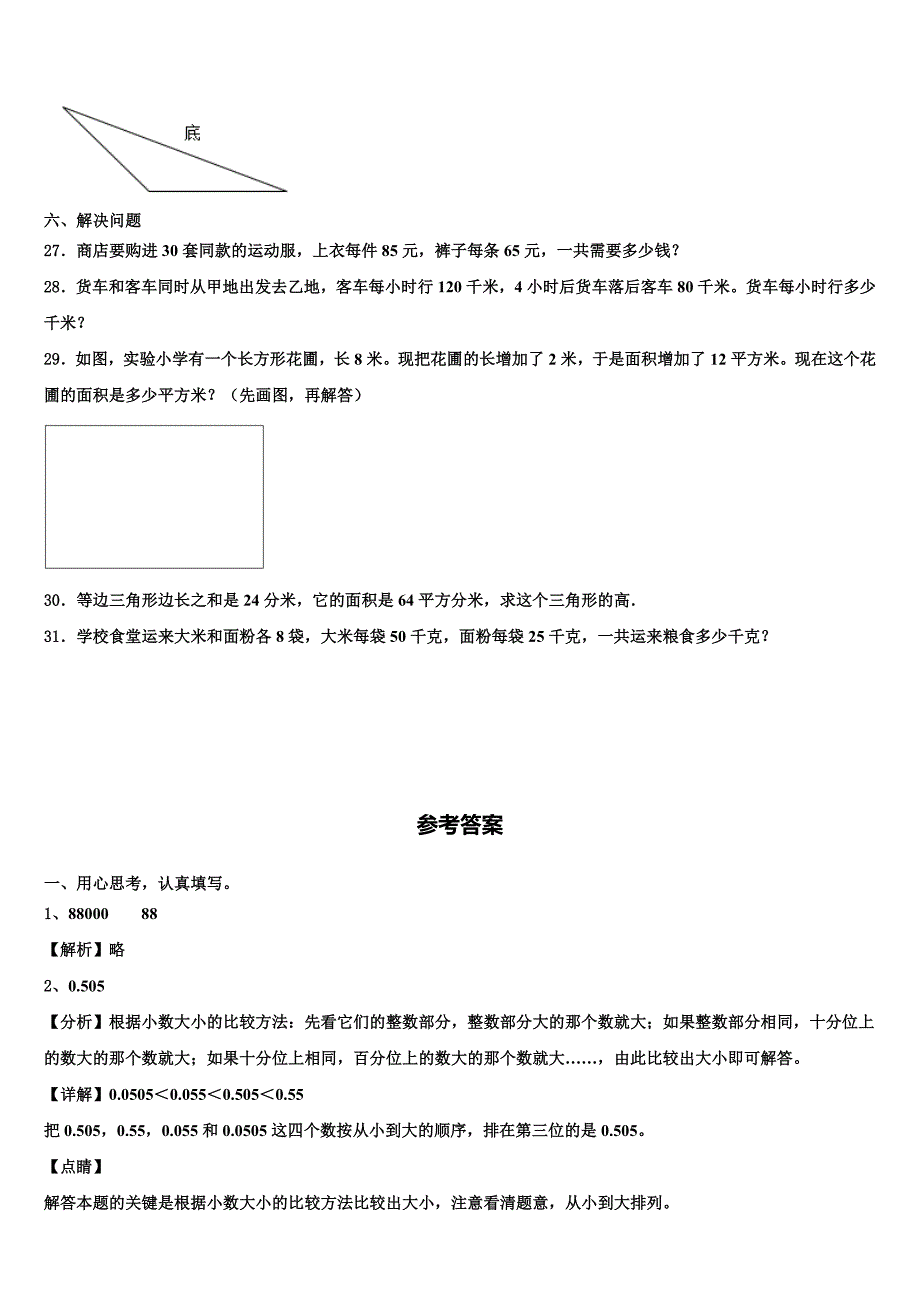 底

六、解决问题

27．商店要购进 30 套同款的运动服，上衣每件 85 元，裤子每条 65 元，一共需要多少钱？

28．货车和客车同时从甲地出发去乙地，客车每小时行 120 千米，4 小时后货车落后客车 80 千米。货车每小时行多少千米？

29．如图，实验小学有一个长方形花圃，长 8 米。现把花圃的长增加了 2 米，于是面积增加了 12 平方米。现在这个花圃的面积是多少平方米？（先画图，再解答）

30．等边三角形边长之和是 24 分米，它的面积是 64 平方分米，求这个三角形的高．

31．学校食堂运来大米和面粉各 8 袋，大米每袋 50 千克，面粉每袋 25 千克，一共运来粮食多少千克？

参考答案

一、用心思考，认真填写。

1、88000　　88

【解析】略

2、0.505

【分析】根据小数大小的比较方法：先看它们的整数部分，整数部分大的那个数就大；如果整数部分相同，十分位上的数大的那个数就大；如果十分位上相同，百分位上的数大的那个数就大……，由此比较出大小即可解答。

【详解】0.0505＜0.055＜0.505＜0.55

把 0.505，0.55，0.055 和 0.0505 这四个数按从小到大的顺序，排在第三位的是 0.505。

【点睛】

解答本题的关键是根据小数大小的比较方法比较出大小，注意看清题意，从小到大排列。